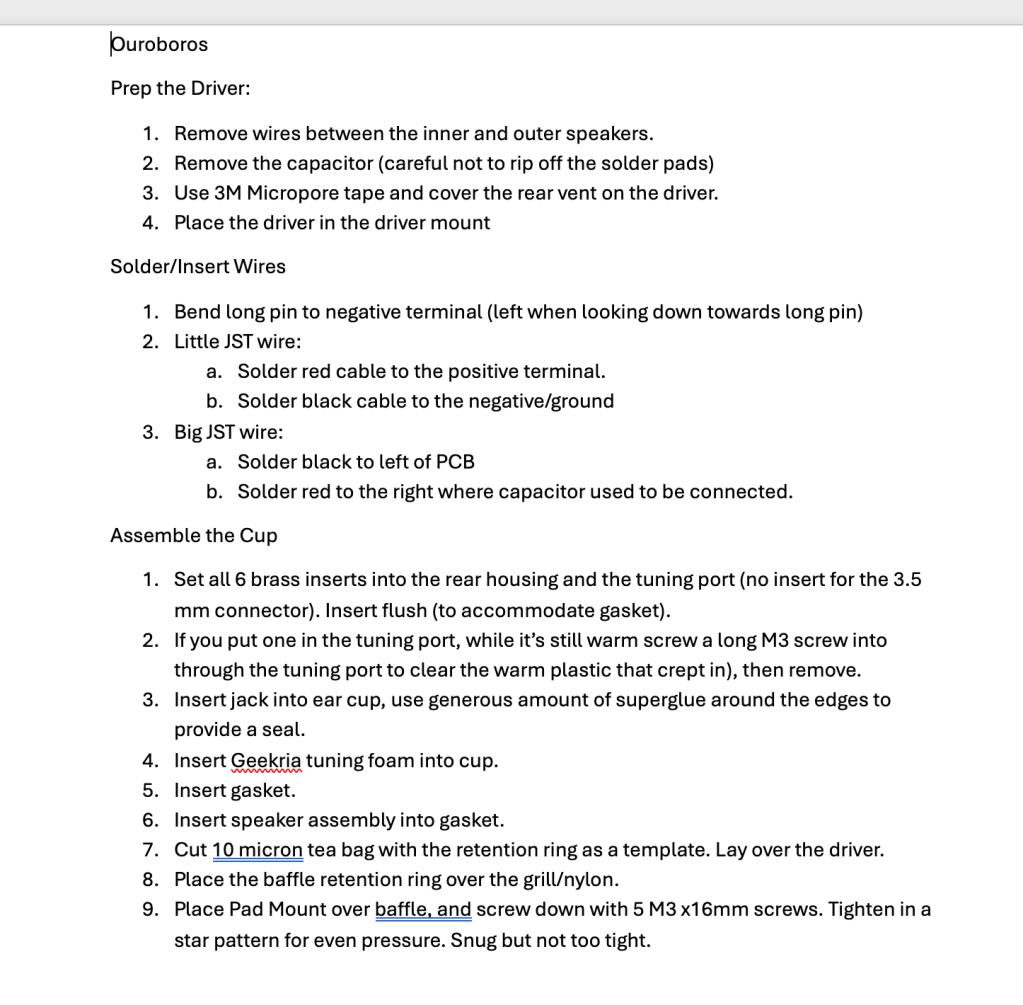 Ouroboros

Prep the Driver:

1. Remove wires between the inner and outer speakers.
2. Remove the capacitor (careful not to rip off the solder pads)
3. Use 3M Micropore tape and cover the rear vent on the driver.
4. Place the driver in the driver mount

Solder/Insert Wires

1. Bend long pin to negative terminal (left when looking down towards long pin)
2. Little JST wire:
   a. Solder red cable to the positive terminal.
   b. Solder black cable to the negative/ground
3. Big JST wire:
   a. Solder black to left of PCB
   b. Solder red to the right where capacitor used to be connected.

Assemble the Cup

1. Set all 6 brass inserts into the rear housing and the tuning port (no insert for the 3.5 mm connector). Insert flush (to accommodate gasket).
2. If you put one in the tuning port, while it's still warm screw a long M3 screw into through the tuning port to clear the warm plastic that crept in), then remove.
3. Insert jack into ear cup, use generous amount of superglue around the edges to provide a seal.
4. Insert Geekria tuning foam into cup.
5. Insert gasket.
6. Insert speaker assembly into gasket.
7. Cut 10 micron tea bag with the retention ring as a template. Lay over the driver.
8. Place the baffle retention ring over the grill/nylon.
9. Place Pad Mount over baffle, and screw down with 5 M3 x16mm screws. Tighten in a star pattern for even pressure. Snug but not too tight.